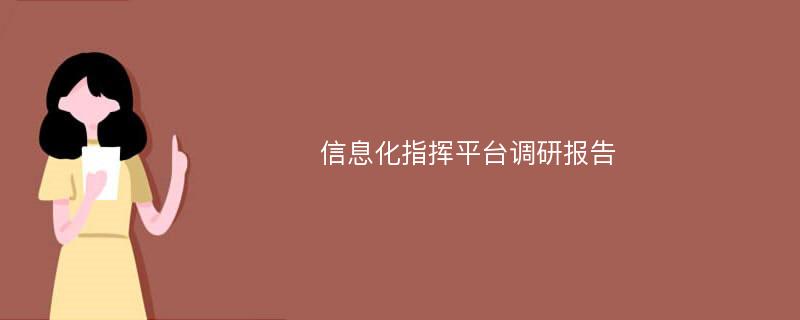 信息化指挥平台调研报告